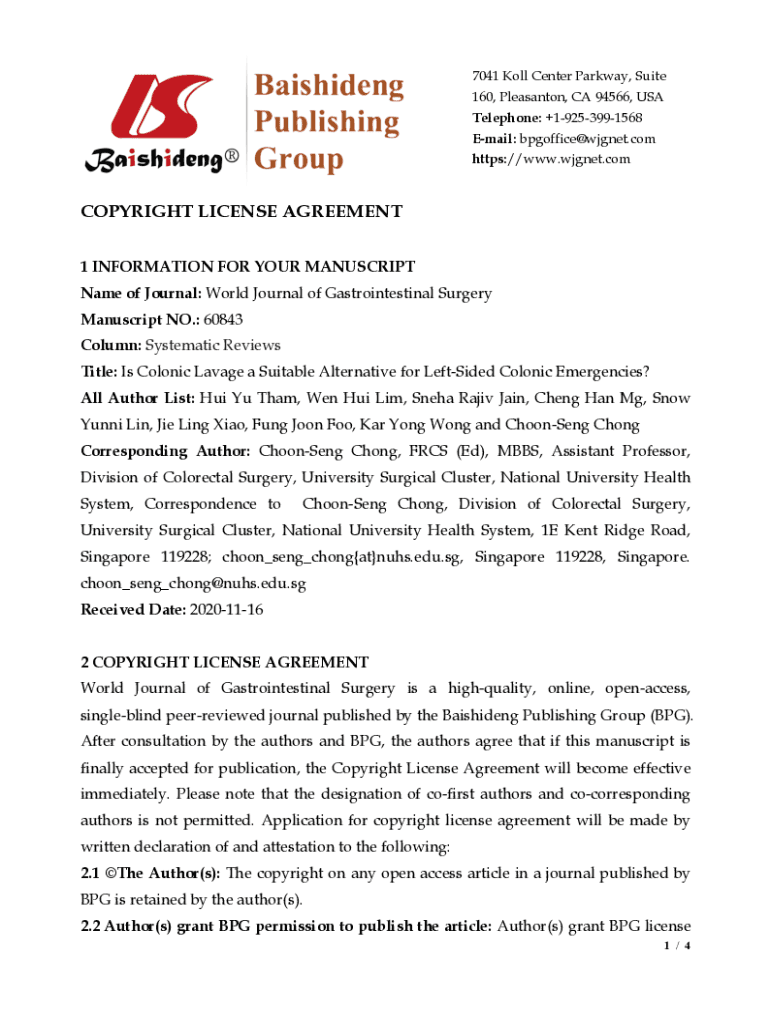 Baishideng®

Baishideng Publishing Group

7041 Koll Center Parkway, Suite 160, Pleasanton, CA 94566, USA
Telephone: +1-925-399-1568
E-mail: bpgoffice@wjgnet.com
https://www.wjgnet.com

COPYRIGHT LICENSE AGREEMENT

1 INFORMATION FOR YOUR MANUSCRIPT
Name of Journal: World Journal of Gastrointestinal Surgery
Manuscript NO.: 60843
Column: Systematic Reviews
Title: Is Colonic Lavage a Suitable Alternative for Left-Sided Colonic Emergencies?
All Author List: Hui Yu Tham, Wen Hui Lim, Sneha Rajiv Jain, Cheng Han Mg, Snow Yunni Lin, Jie Ling Xiao, Fung Joon Foo, Kar Yong Wong and Choon-Seng Chong
Corresponding Author: Choon-Seng Chong, FRCS (Ed), MBBS, Assistant Professor, Division of Colorectal Surgery, University Surgical Cluster, National University Health System, Correspondence to Choon-Seng Chong, Division of Colorectal Surgery, University Surgical Cluster, National University Health System, 1E Kent Ridge Road, Singapore 119228; choon_seng_chong{at}nuhs.edu.sg, Singapore 119228, Singapore. choon_seng_chong@nuhs.edu.sg
Received Date: 2020-11-16

2 COPYRIGHT LICENSE AGREEMENT
World Journal of Gastrointestinal Surgery is a high-quality, online, open-access, single-blind peer-reviewed journal published by the Baishideng Publishing Group (BPG). After consultation by the authors and BPG, the authors agree that if this manuscript is finally accepted for publication, the Copyright License Agreement will become effective immediately. Please note that the designation of co-first authors and co-corresponding authors is not permitted. Application for copyright license agreement will be made by written declaration of and attestation to the following:
2.1 ©The Author(s): The copyright on any open access article in a journal published by BPG is retained by the author(s).
2.2 Author(s) grant BPG permission to publish the article: Author(s) grant BPG license

1 / 4